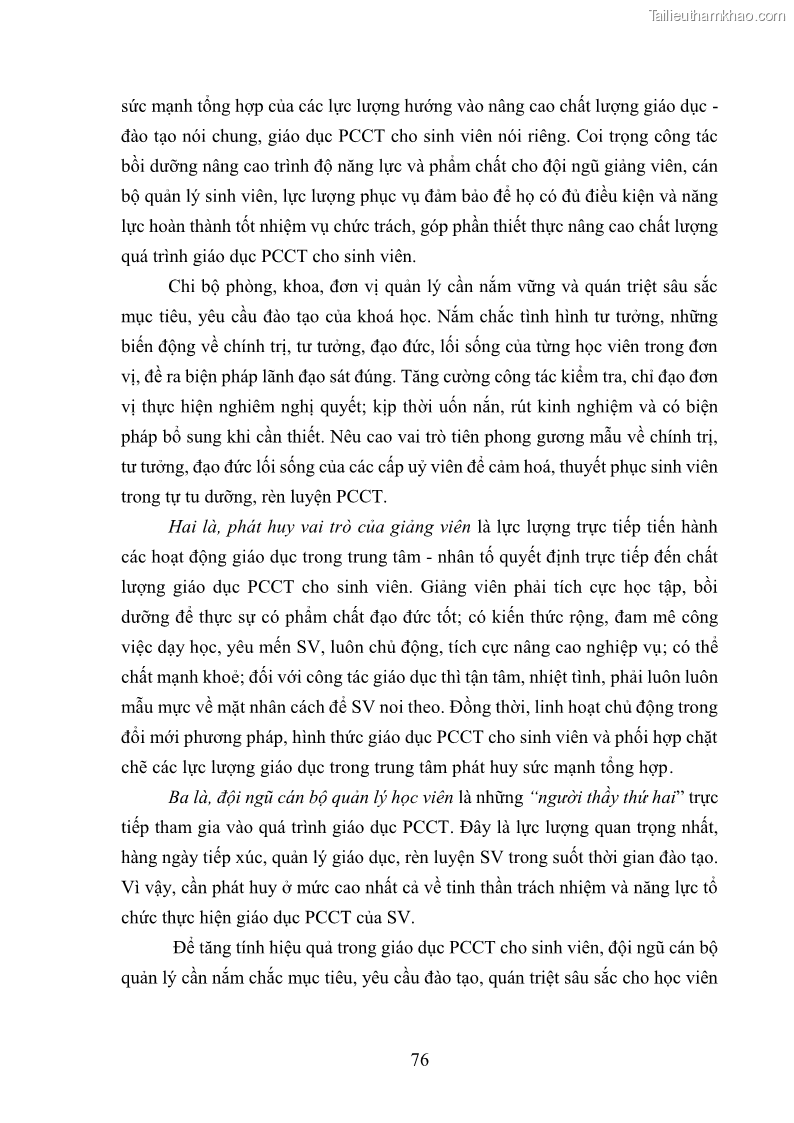 Tailieuthamkhao.com

sức mạnh tổng hợp của các lực lượng hướng vào nâng cao chất lượng giáo dục - đào tạo nói chung, giáo dục PCCT cho sinh viên nói riêng. Coi trọng công tác bồi dưỡng nâng cao trình độ năng lực và phẩm chất cho đội ngũ giảng viên, cán bộ quản lý sinh viên, lực lượng phục vụ đảm bảo để họ có đủ điều kiện và năng lực hoàn thành tốt nhiệm vụ chức trách, góp phần thiết thực nâng cao chất lượng quá trình giáo dục PCCT cho sinh viên.

Chi bộ phòng, khoa, đơn vị quản lý cần nắm vững và quán triệt sâu sắc mục tiêu, yêu cầu đào tạo của khoá học. Nắm chắc tình hình tư tưởng, những biến động về chính trị, tư tưởng, đạo đức, lối sống của từng học viên trong đơn vị, đề ra biện pháp lãnh đạo sát đúng. Tăng cường công tác kiểm tra, chỉ đạo đơn vị thực hiện nghiêm nghị quyết; kịp thời uốn nắn, rút kinh nghiệm và có biện pháp bổ sung khi cần thiết. Nêu cao vai trò tiên phong gương mẫu về chính trị, tư tưởng, đạo đức lối sống của các cấp uỷ viên để cảm hoá, thuyết phục sinh viên trong tự tu dưỡng, rèn luyện PCCT.

Hai là, phát huy vai trò của giảng viên là lực lượng trực tiếp tiến hành các hoạt động giáo dục trong trung tâm - nhân tố quyết định trực tiếp đến chất lượng giáo dục PCCT cho sinh viên. Giảng viên phải tích cực học tập, bồi dưỡng để thực sự có phẩm chất đạo đức tốt; có kiến thức rộng, đam mê công việc dạy học, yêu mến SV, luôn chủ động, tích cực nâng cao nghiệp vụ; có thể chất mạnh khoẻ; đối với công tác giáo dục thì tận tâm, nhiệt tình, phải luôn luôn mẫu mực về mặt nhân cách để SV noi theo. Đồng thời, linh hoạt chủ động trong đổi mới phương pháp, hình thức giáo dục PCCT cho sinh viên và phối hợp chặt chẽ các lực lượng giáo dục trong trung tâm phát huy sức mạnh tổng hợp.

Ba là, đội ngũ cán bộ quản lý học viên là những "người thầy thứ hai" trực tiếp tham gia vào quá trình giáo dục PCCT. Đây là lực lượng quan trọng nhất, hàng ngày tiếp xúc, quản lý giáo dục, rèn luyện SV trong suốt thời gian đào tạo. Vì vậy, cần phát huy ở mức cao nhất cả về tinh thần trách nhiệm và năng lực tổ chức thực hiện giáo dục PCCT của SV.

Để tăng tính hiệu quả trong giáo dục PCCT cho sinh viên, đội ngũ cán bộ quản lý cần nắm chắc mục tiêu, yêu cầu đào tạo, quán triệt sâu sắc cho học viên

76